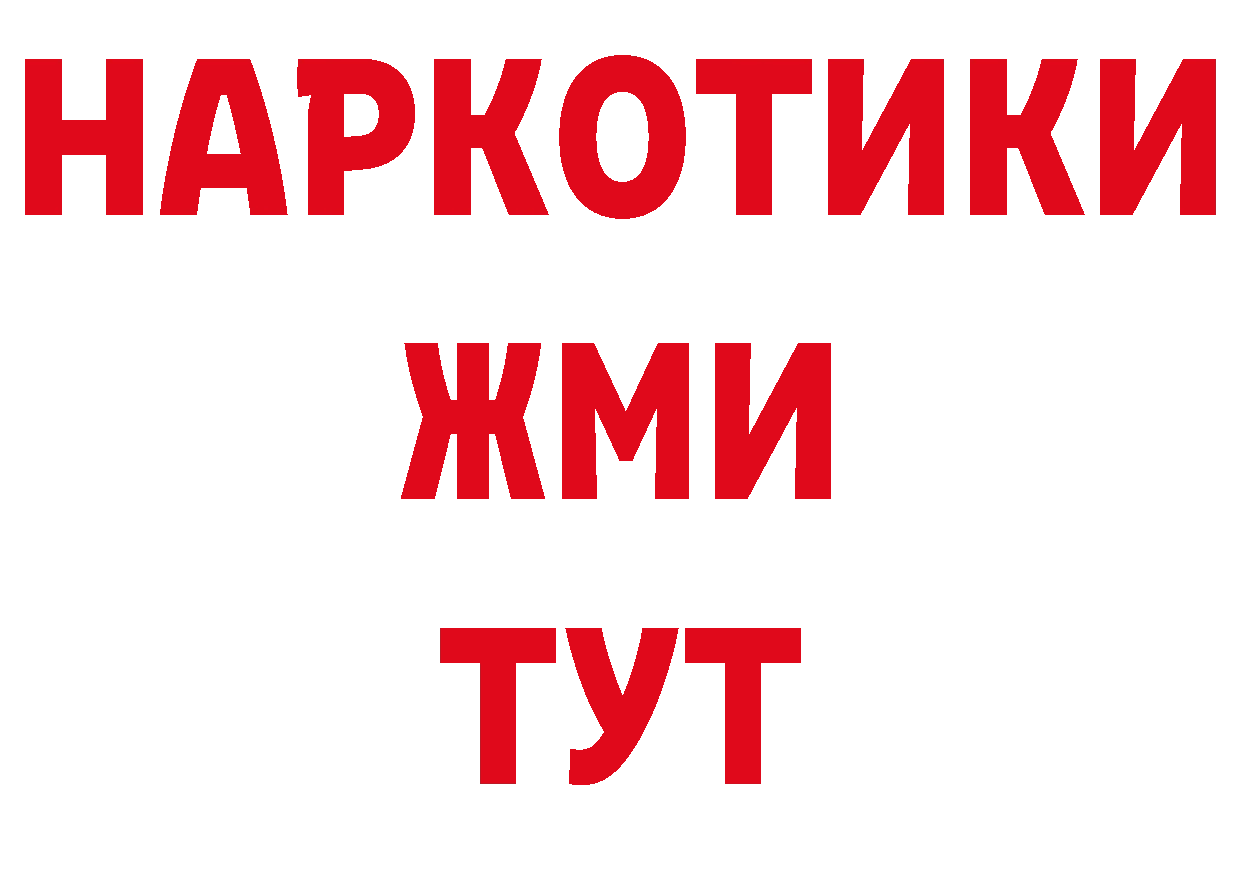 НАРКОТИКИ
ЖМИ
ТУТ